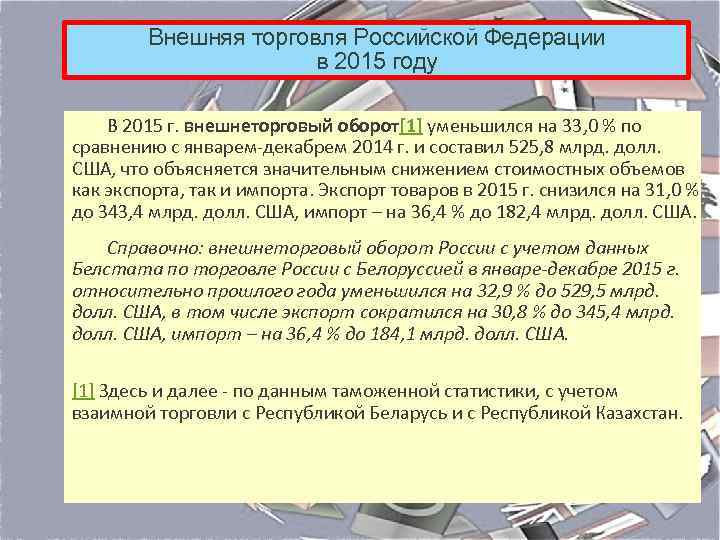 Внешняя торговля Российской Федерации в 2015 году

В 2015 г. внешнеторговый оборот[1] уменьшился на 33,0 % по сравнению с январем-декабрем 2014 г. и составил 525,8 млрд. долл. США, что объясняется значительным снижением стоимостных объемов как экспорта, так и импорта. Экспорт товаров в 2015 г. снизился на 31,0 % до 343,4 млрд. долл. США, импорт – на 36,4 % до 182,4 млрд. долл. США.

Справочно: внешнеторговый оборот России с учетом данных Белстата по торговле России с Белоруссией в январе-декабре 2015 г. относительно прошлого года уменьшился на 32,9 % до 529,5 млрд. долл. США, в том числе экспорт сократился на 30,8 % до 345,4 млрд. долл. США, импорт – на 36,4 % до 184,1 млрд. долл. США.

[1] Здесь и далее - по данным таможенной статистики, с учетом взаимной торговли с Республикой Беларусь и с Республикой Казахстан.